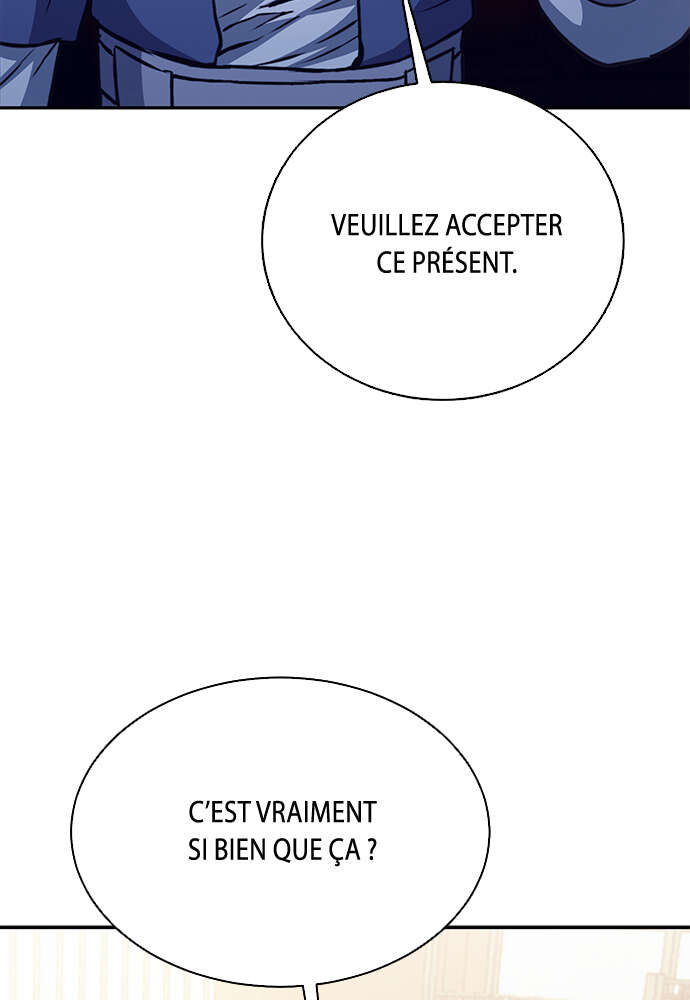 VEUILLEZ ACCEPTER CE PRÉSENT.

C'EST VRAIMENT SI BIEN QUE ÇA ?